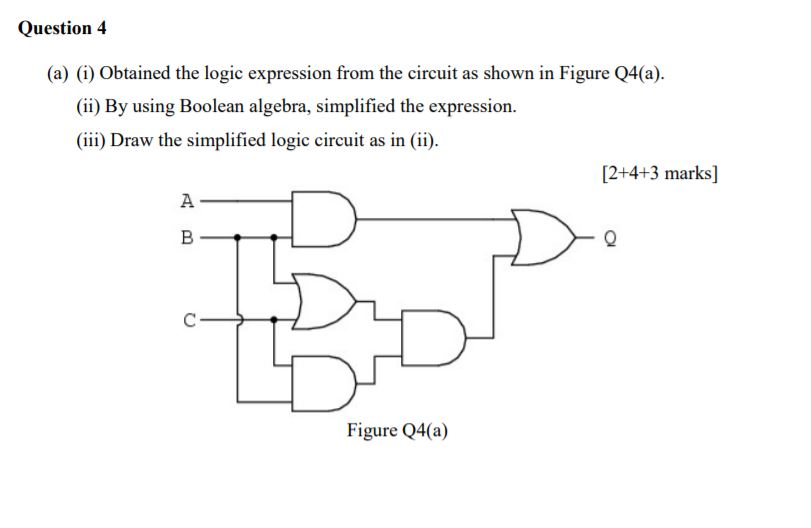 Question 4

(a) (i) Obtained the logic expression from the circuit as shown in Figure Q4(a).

(ii) By using Boolean algebra, simplified the expression.

(iii) Draw the simplified logic circuit as in (ii).

[2+4+3 marks]

A

B

C

Q

Figure Q4(a)